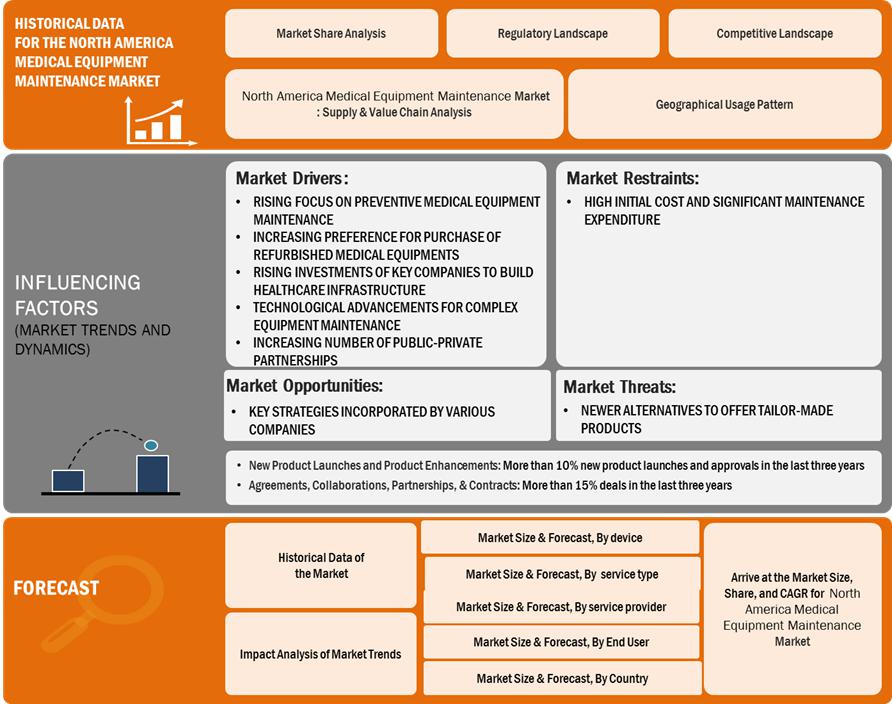 HISTORICAL DATA FOR THE NORTH AMERICA MEDICAL EQUIPMENT MAINTENANCE MARKET

Market Share Analysis

Regulatory Landscape

Competitive Landscape

North America Medical Equipment Maintenance Market : Supply & Value Chain Analysis

Geographical Usage Pattern

INFLUENCING FACTORS (MARKET TRENDS AND DYNAMICS)

Market Drivers:

• RISING FOCUS ON PREVENTIVE MEDICAL EQUIPMENT MAINTENANCE
• INCREASING PREFERENCE FOR PURCHASE OF REFURBISHED MEDICAL EQUIPMENTS
• RISING INVESTMENTS OF KEY COMPANIES TO BUILD HEALTHCARE INFRASTRUCTURE
• TECHNOLOGICAL ADVANCEMENTS FOR COMPLEX EQUIPMENT MAINTENANCE
• INCREASING NUMBER OF PUBLIC-PRIVATE PARTNERSHIPS

Market Restraints:

• HIGH INITIAL COST AND SIGNIFICANT MAINTENANCE EXPENDITURE

Market Opportunities:

• KEY STRATEGIES INCORPORATED BY VARIOUS COMPANIES

Market Threats:

• NEWER ALTERNATIVES TO OFFER TAILOR-MADE PRODUCTS

• New Product Launches and Product Enhancements: More than 10% new product launches and approvals in the last three years
• Agreements, Collaborations, Partnerships, & Contracts: More than 15% deals in the last three years

FORECAST

Historical Data of the Market

Impact Analysis of Market Trends

Market Size & Forecast, By device

Market Size & Forecast, By service type

Market Size & Forecast, By service provider

Market Size & Forecast, By End User

Market Size & Forecast, By Country

Arrive at the Market Size, Share, and CAGR for North America Medical Equipment Maintenance Market